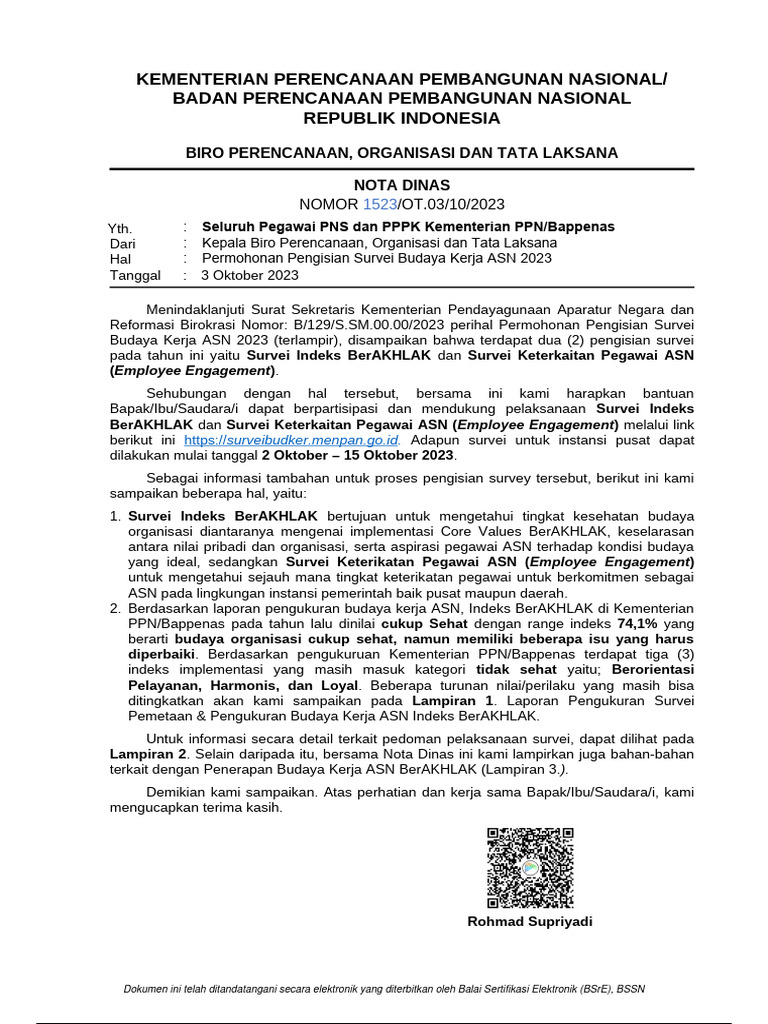 KEMENTERIAN PERENCANAAN PEMBANGUNAN NASIONAL/
BADAN PERENCANAAN PEMBANGUNAN NASIONAL
REPUBLIK INDONESIA

BIRO PERENCANAAN, ORGANISASI DAN TATA LAKSANA

NOTA DINAS
NOMOR 1523/OT.03/10/2023

Yth. : Seluruh Pegawai PNS dan PPPK Kementerian PPN/Bappenas
Dari : Kepala Biro Perencanaan, Organisasi dan Tata Laksana
Hal : Permohonan Pengisian Survei Budaya Kerja ASN 2023
Tanggal : 3 Oktober 2023

Menindaklanjuti Surat Sekretaris Kementerian Pendayagunaan Aparatur Negara dan Reformasi Birokrasi Nomor: B/129/S.SM.00.00/2023 perihal Permohonan Pengisian Survei Budaya Kerja ASN 2023 (terlampir), disampaikan bahwa terdapat dua (2) pengisian survei pada tahun ini yaitu Survei Indeks BerAKHLAK dan Survei Keterkaitan Pegawai ASN (Employee Engagement).

Sehubungan dengan hal tersebut, bersama ini kami harapkan bantuan Bapak/Ibu/Saudara/i dapat berpartisipasi dan mendukung pelaksanaan Survei Indeks BerAKHLAK dan Survei Keterkaitan Pegawai ASN (Employee Engagement) melalui link berikut ini https://surveibudker.menpan.go.id. Adapun survei untuk instansi pusat dapat dilakukan mulai tanggal 2 Oktober – 15 Oktober 2023.

Sebagai informasi tambahan untuk proses pengisian survey tersebut, berikut ini kami sampaikan beberapa hal, yaitu:

1. Survei Indeks BerAKHLAK bertujuan untuk mengetahui tingkat kesehatan budaya organisasi diantaranya mengenai implementasi Core Values BerAKHLAK, keselarasan antara nilai pribadi dan organisasi, serta aspirasi pegawai ASN terhadap kondisi budaya yang ideal, sedangkan Survei Keterikatan Pegawai ASN (Employee Engagement) untuk mengetahui sejauh mana tingkat keterikatan pegawai untuk berkomitmen sebagai ASN pada lingkungan instansi pemerintah baik pusat maupun daerah.
2. Berdasarkan laporan pengukuran budaya kerja ASN, Indeks BerAKHLAK di Kementerian PPN/Bappenas pada tahun lalu dinilai cukup Sehat dengan range indeks 74,1% yang berarti budaya organisasi cukup sehat, namun memiliki beberapa isu yang harus diperbaiki. Berdasarkan pengukuruan Kementerian PPN/Bappenas terdapat tiga (3) indeks implementasi yang masih masuk kategori tidak sehat yaitu; Berorientasi Pelayanan, Harmonis, dan Loyal. Beberapa turunan nilai/perilaku yang masih bisa ditingkatkan akan kami sampaikan pada Lampiran 1. Laporan Pengukuran Survei Pemetaan & Pengukuran Budaya Kerja ASN Indeks BerAKHLAK.

Untuk informasi secara detail terkait pedoman pelaksanaan survei, dapat dilihat pada Lampiran 2. Selain daripada itu, bersama Nota Dinas ini kami lampirkan juga bahan-bahan terkait dengan Penerapan Budaya Kerja ASN BerAKHLAK (Lampiran 3.).

Demikian kami sampaikan. Atas perhatian dan kerja sama Bapak/Ibu/Saudara/i, kami mengucapkan terima kasih.

Rohmad Supriyadi

Dokumen ini telah ditandatangani secara elektronik yang diterbitkan oleh Balai Sertifikasi Elektronik (BSrE), BSSN